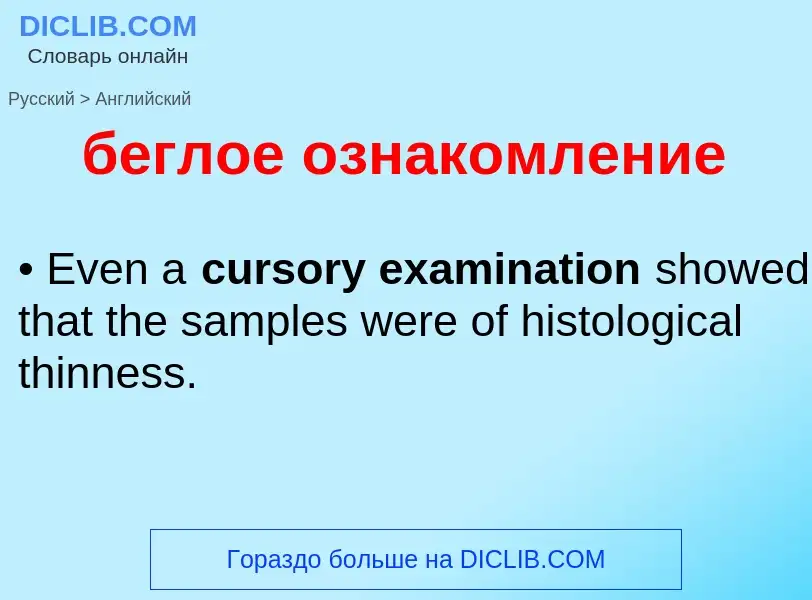 DICLIB.COM
Словарь онлайн

Русский > Английский

беглое ознакомление

• Even a cursory examination showed that the samples were of histological thinness.

Гораздо больше на DICLIB.COM